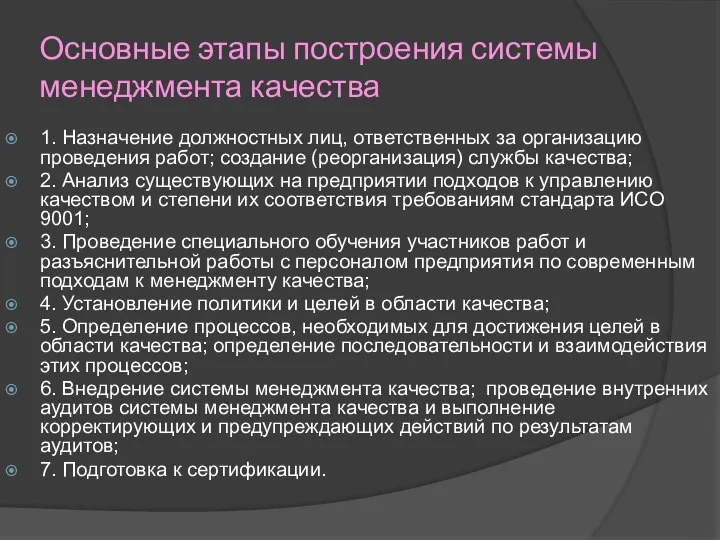 Основные этапы построения системы менеджмента качества

1. Назначение должностных лиц, ответственных за организацию проведения работ; создание (реорганизация) службы качества;

2. Анализ существующих на предприятии подходов к управлению качеством и степени их соответствия требованиям стандарта ИСО 9001;

3. Проведение специального обучения участников работ и разъяснительной работы с персоналом предприятия по современным подходам к менеджменту качества;

4. Установление политики и целей в области качества;

5. Определение процессов, необходимых для достижения целей в области качества; определение последовательности и взаимодействия этих процессов;

6. Внедрение системы менеджмента качества; проведение внутренних аудитов системы менеджмента качества и выполнение корректирующих и предупреждающих действий по результатам аудитов;

7. Подготовка к сертификации.